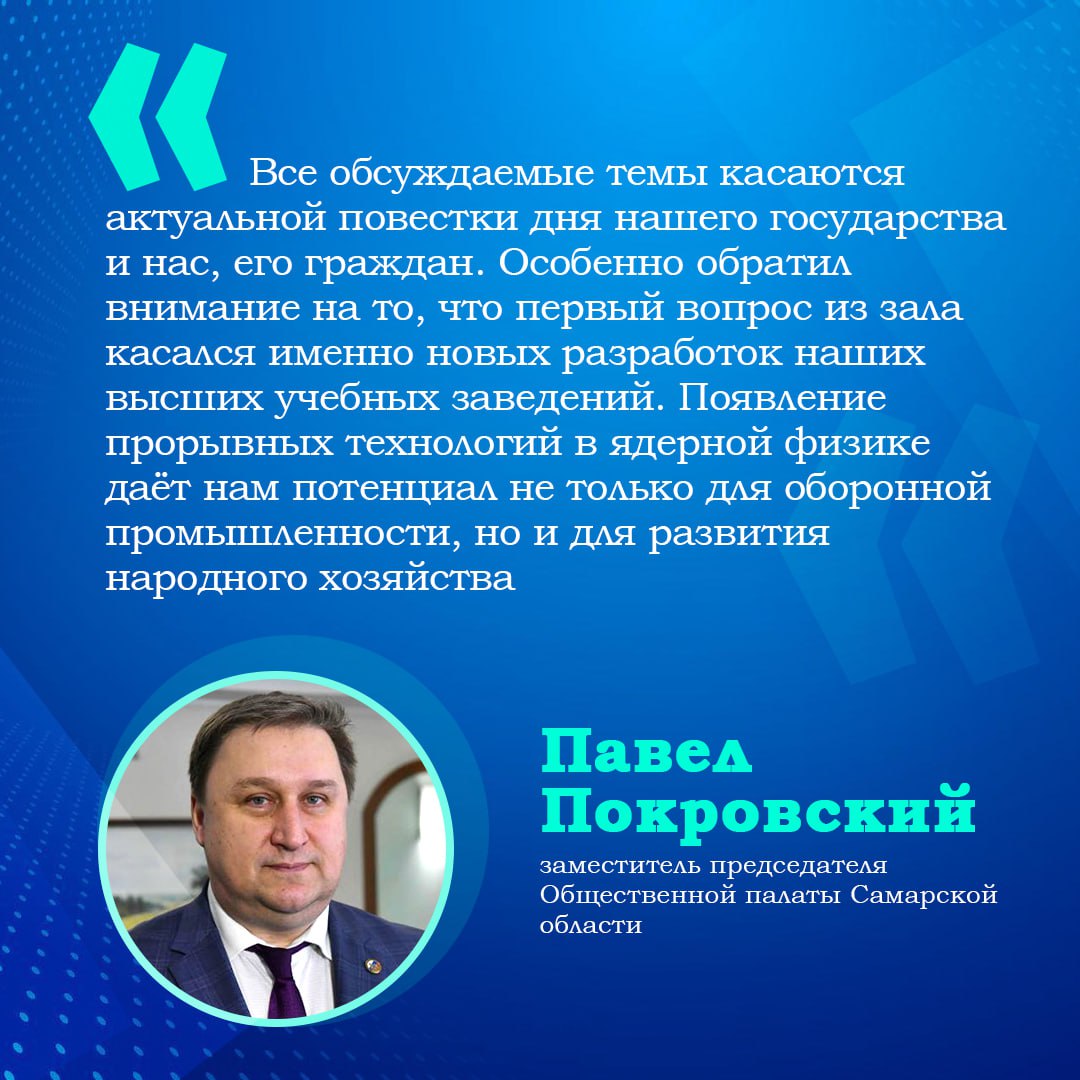 «

Все обсуждаемые темы касаются актуальной повестки дня нашего государства и нас, его граждан. Особенно обратил внимание на то, что первый вопрос из зала касался именно новых разработок наших высших учебных заведений. Появление прорывных технологий в ядерной физике даёт нам потенциал не только для оборонной промышленности, но и для развития народного хозяйства

Павел
Покровский

заместитель председателя
Общественной палаты Самарской
области